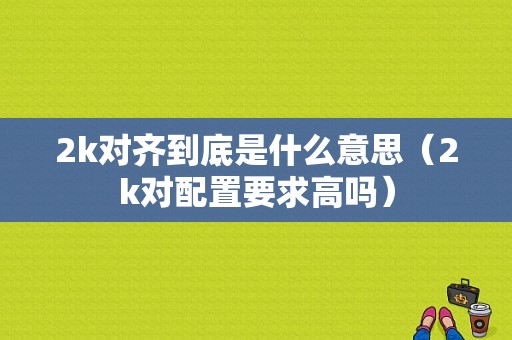 2k对齐到底是什么意思（2k对配置要求高吗）